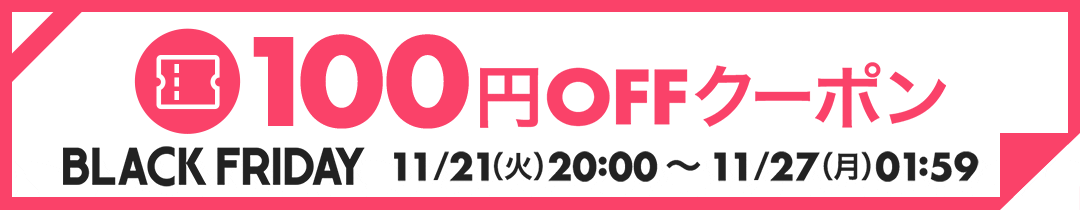 100円OFFクーポン

BLACK FRIDAY 11/21(火)20:00 〜 11/27(月)01:59